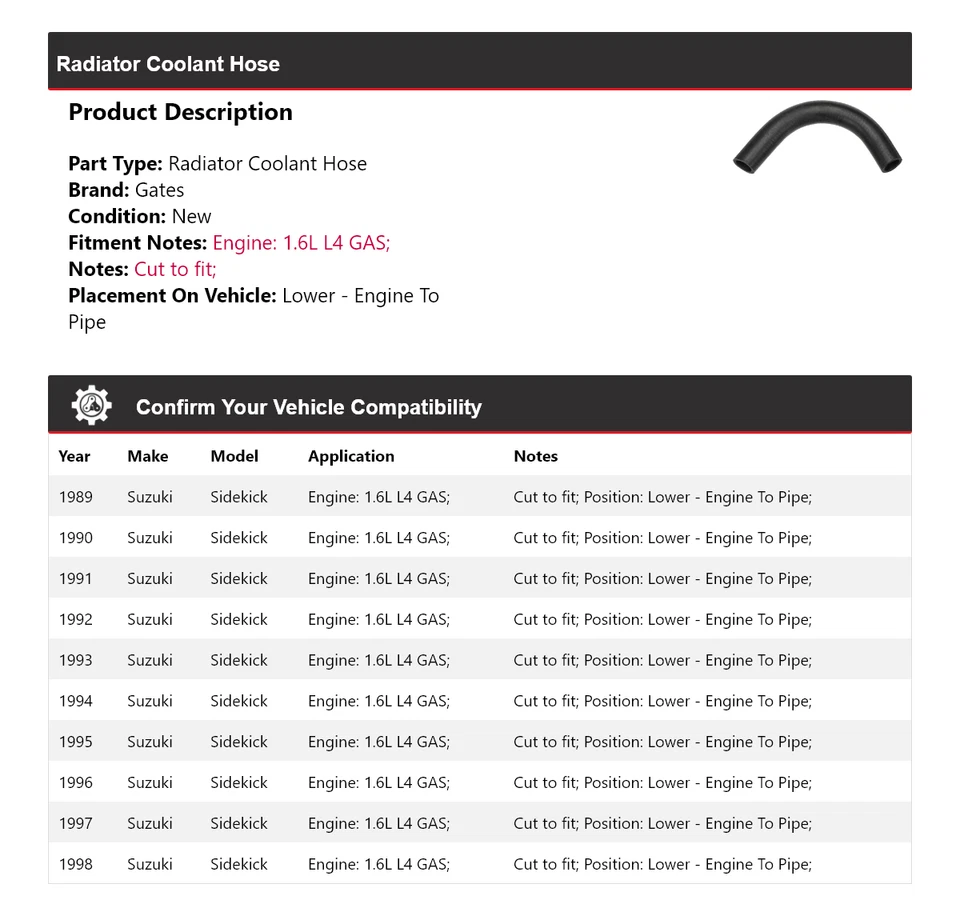 Radiator Coolant Hose

Product Description

Part Type: Radiator Coolant Hose
Brand: Gates
Condition: New
Fitment Notes: Engine: 1.6L L4 GAS;
Notes: Cut to fit;
Placement On Vehicle: Lower - Engine To Pipe

Confirm Your Vehicle Compatibility

| Year | Make | Model | Application | Notes |
|---|---|---|---|---|
| 1989 | Suzuki | Sidekick | Engine: 1.6L L4 GAS; | Cut to fit; Position: Lower - Engine To Pipe; |
| 1990 | Suzuki | Sidekick | Engine: 1.6L L4 GAS; | Cut to fit; Position: Lower - Engine To Pipe; |
| 1991 | Suzuki | Sidekick | Engine: 1.6L L4 GAS; | Cut to fit; Position: Lower - Engine To Pipe; |
| 1992 | Suzuki | Sidekick | Engine: 1.6L L4 GAS; | Cut to fit; Position: Lower - Engine To Pipe; |
| 1993 | Suzuki | Sidekick | Engine: 1.6L L4 GAS; | Cut to fit; Position: Lower - Engine To Pipe; |
| 1994 | Suzuki | Sidekick | Engine: 1.6L L4 GAS; | Cut to fit; Position: Lower - Engine To Pipe; |
| 1995 | Suzuki | Sidekick | Engine: 1.6L L4 GAS; | Cut to fit; Position: Lower - Engine To Pipe; |
| 1996 | Suzuki | Sidekick | Engine: 1.6L L4 GAS; | Cut to fit; Position: Lower - Engine To Pipe; |
| 1997 | Suzuki | Sidekick | Engine: 1.6L L4 GAS; | Cut to fit; Position: Lower - Engine To Pipe; |
| 1998 | Suzuki | Sidekick | Engine: 1.6L L4 GAS; | Cut to fit; Position: Lower - Engine To Pipe; |